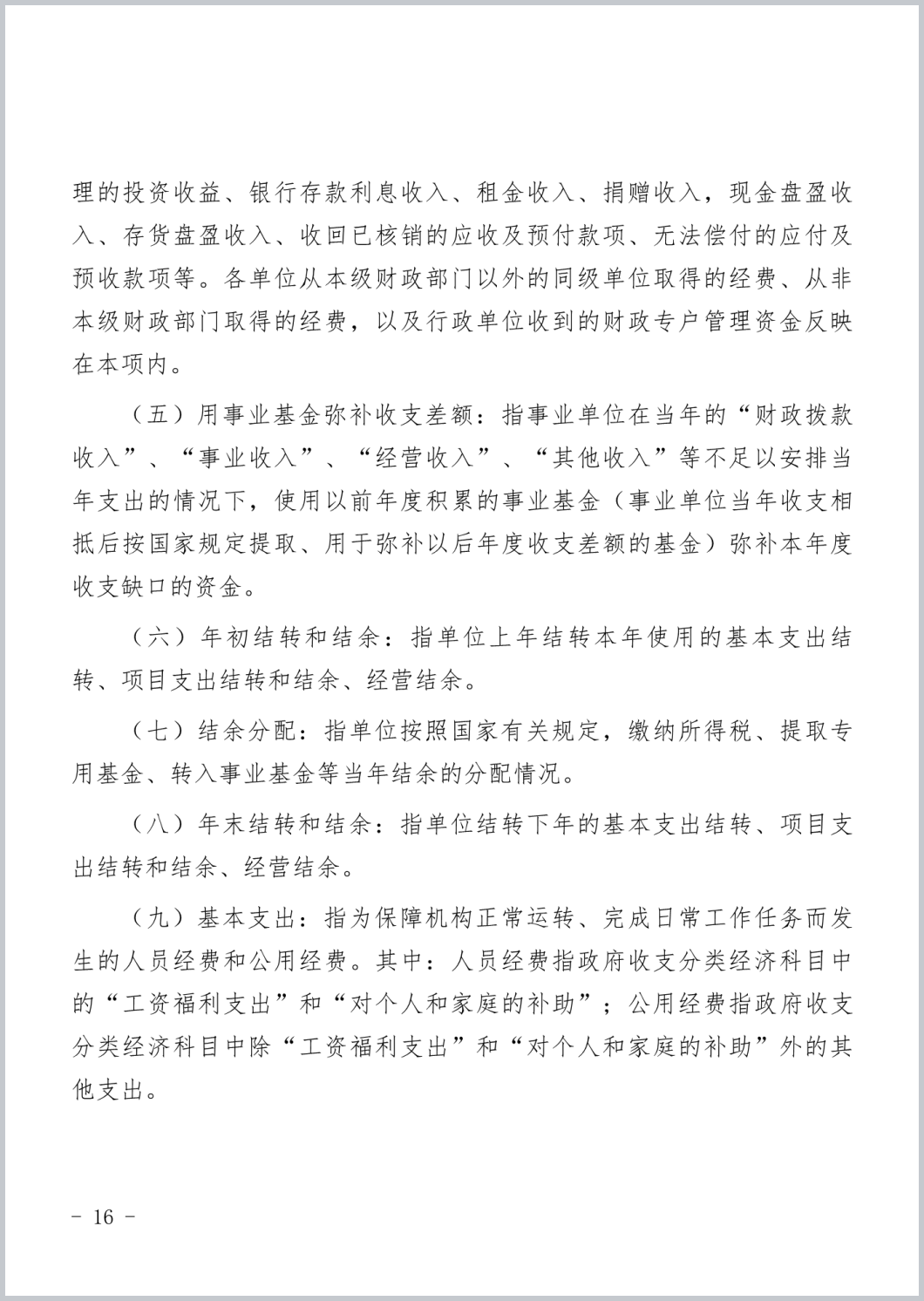 理的投资收益、银行存款利息收入、租金收入、捐赠收入，现金盘盈收入、存货盘盈收入、收回已核销的应收及预付款项、无法偿付的应付及预收款项等。各单位从本级财政部门以外的同级单位取得的经费、从非本级财政部门取得的经费，以及行政单位收到的财政专户管理资金反映在本项内。

（五）用事业基金弥补收支差额：指事业单位在当年的“财政拨款收入”、“事业收入”、“经营收入”、“其他收入”等不足以安排当年支出的情况下，使用以前年度积累的事业基金（事业单位当年收支相抵后按国家规定提取、用于弥补以后年度收支差额的基金）弥补本年度收支缺口的资金。

（六）年初结转和结余：指单位上年结转本年使用的基本支出结转、项目支出结转和结余、经营结余。

（七）结余分配：指单位按照国家有关规定，缴纳所得税、提取专用基金、转入事业基金等当年结余的分配情况。

（八）年末结转和结余：指单位结转下年的基本支出结转、项目支出结转和结余、经营结余。

（九）基本支出：指为保障机构正常运转、完成日常工作任务而发生的人员经费和公用经费。其中：人员经费指政府收支分类经济科目中的“工资福利支出”和“对个人和家庭的补助”；公用经费指政府收支分类经济科目中除“工资福利支出”和“对个人和家庭的补助”外的其他支出。

- 16 -